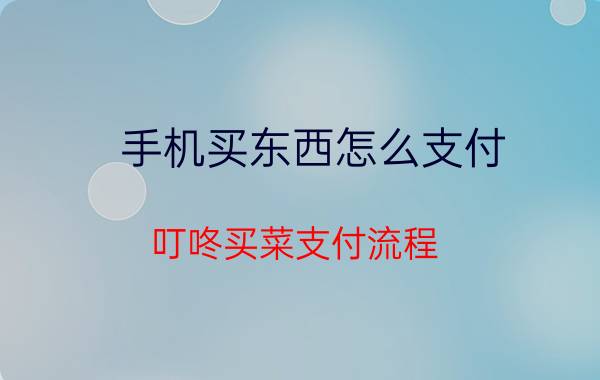 手机买东西怎么支付

叮咚买菜支付流程